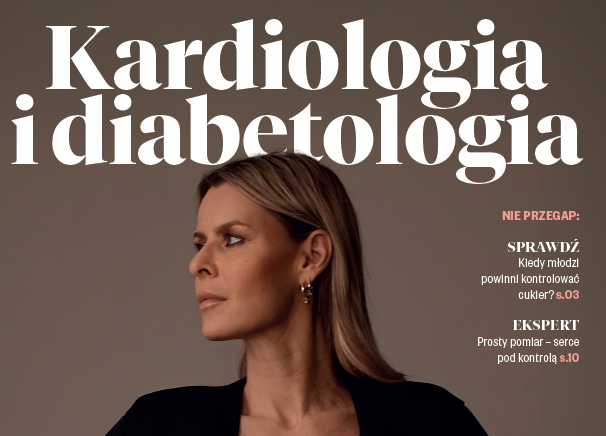 Kardiologia
i diabetologia

NIE PRZEGAP:

SPRAWDŹ
Kiedy młodzi powinni kontrolować cukier? s.03

EKSPERT
Prosty pomiar – serce pod kontrolą s.10